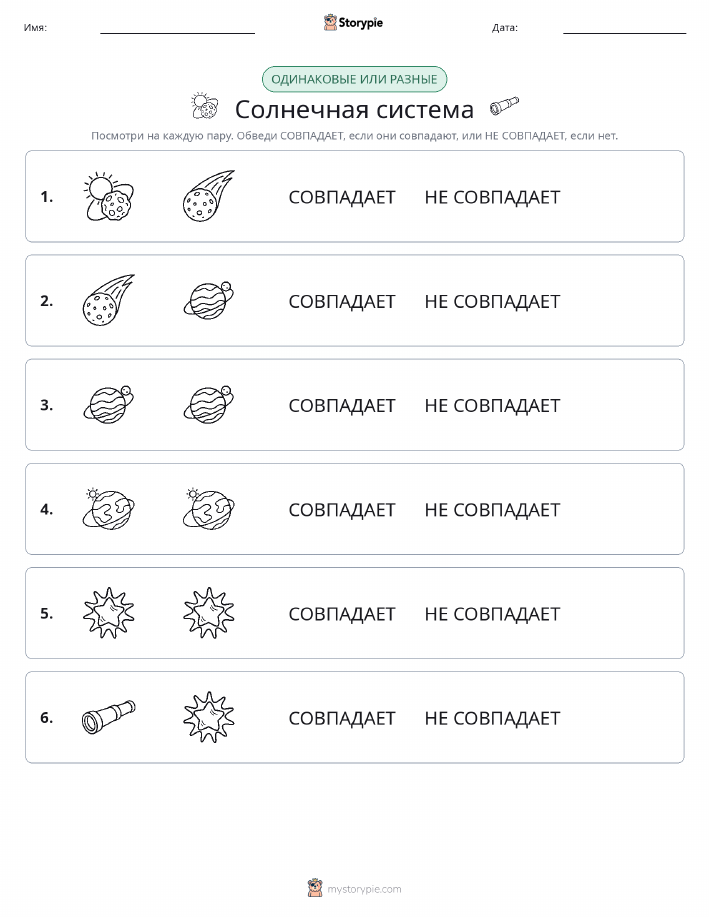 Имя: Storypie Дата:

ОДИНАКОВЫЕ ИЛИ РАЗНЫЕ

Солнечная система

Посмотри на каждую пару. Обведи СОВПАДАЕТ, если они совпадают, или НЕ СОВПАДАЕТ, если нет.

1. СОВПАДАЕТ НЕ СОВПАДАЕТ

2. СОВПАДАЕТ НЕ СОВПАДАЕТ

3. СОВПАДАЕТ НЕ СОВПАДАЕТ

4. СОВПАДАЕТ НЕ СОВПАДАЕТ

5. СОВПАДАЕТ НЕ СОВПАДАЕТ

6. СОВПАДАЕТ НЕ СОВПАДАЕТ

mystorypie.com